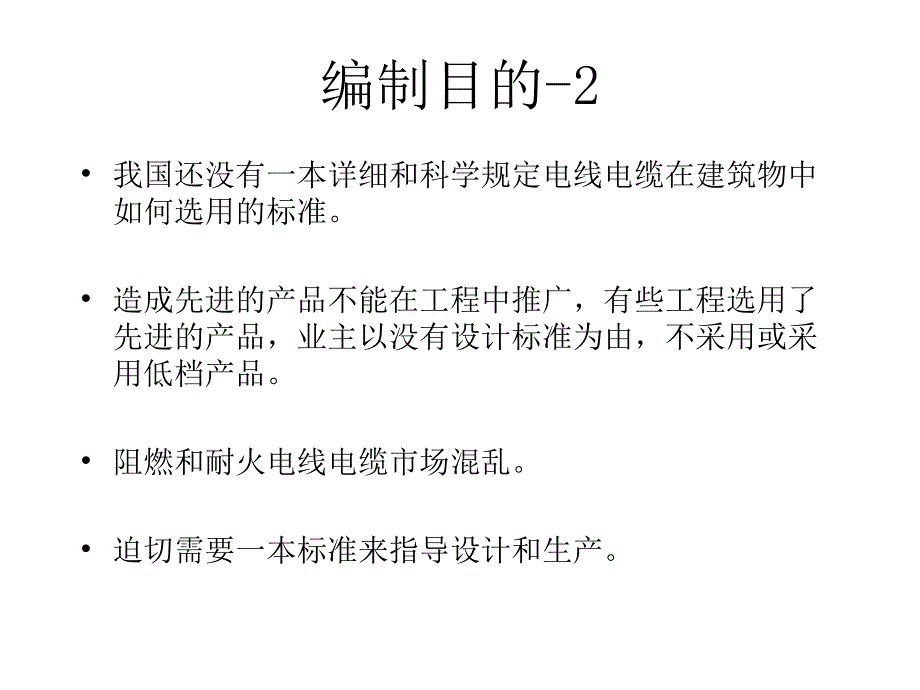 编制目的-2

• 我国还没有一本详细和科学规定电线电缆在建筑物中如何选用的标准。

• 造成先进的产品不能在工程中推广，有些工程选用了先进的产品，业主以没有设计标准为由，不采用或采用低档产品。

• 阻燃和耐火电线电缆市场混乱。

• 迫切需要一本标准来指导设计和生产。